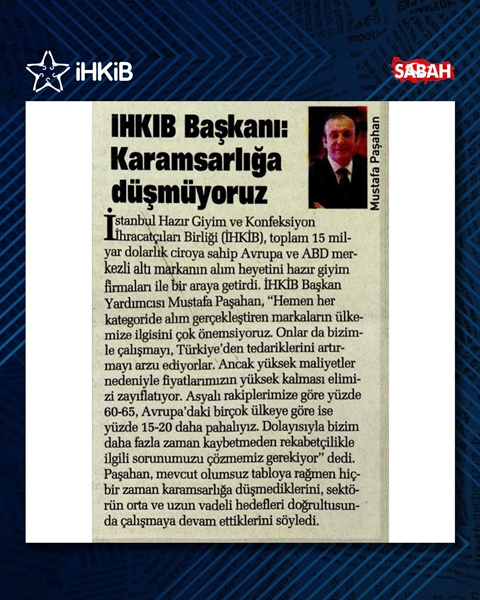 İHKİB

SABAH

IHKIB Başkanı: Karamsarlığa düşmüyoruz

Mustafa Paşahan

İstanbul Hazır Giyim ve Konfeksiyon İhracatçıları Birliği (İHKİB), toplam 15 milyar dolarlık ciroya sahip Avrupa ve ABD merkezli altı markanın alım heyetini hazır giyim firmaları ile bir araya getirdi. İHKİB Başkan Yardımcısı Mustafa Paşahan, "Hemen her kategoride alım gerçekleştiren markaların ülkemize ilgisini çok önemsiyoruz. Onlar da bizimle çalışmayı, Türkiye'den tedariklerini artırmayı arzu ediyorlar. Ancak yüksek maliyetler nedeniyle fiyatlarımızın yüksek kalması elimizi zayıflatıyor. Asyalı rakiplerimize göre yüzde 60-65, Avrupa'daki birçok ülkeye göre ise yüzde 15-20 daha pahalıyız. Dolayısıyla bizim daha fazla zaman kaybetmeden rekabetçilikle ilgili sorunumuzu çözmemiz gerekiyor" dedi. Paşahan, mevcut olumsuz tabloya rağmen hiçbir zaman karamsarlığa düşmediklerini, sektörün orta ve uzun vadeli hedefleri doğrultusunda çalışmaya devam ettiklerini söyledi.